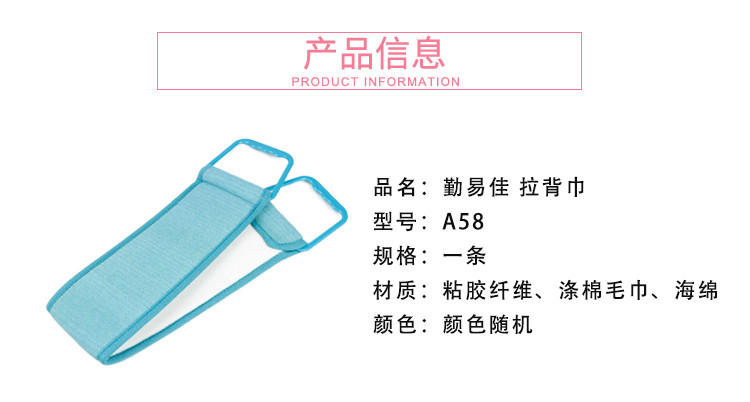 产品信息
PRODUCT INFORMATION

品名：勤易佳 拉背巾
型号：A58
规格：一条
材质：粘胶纤维、涤棉毛巾、海绵
颜色：颜色随机